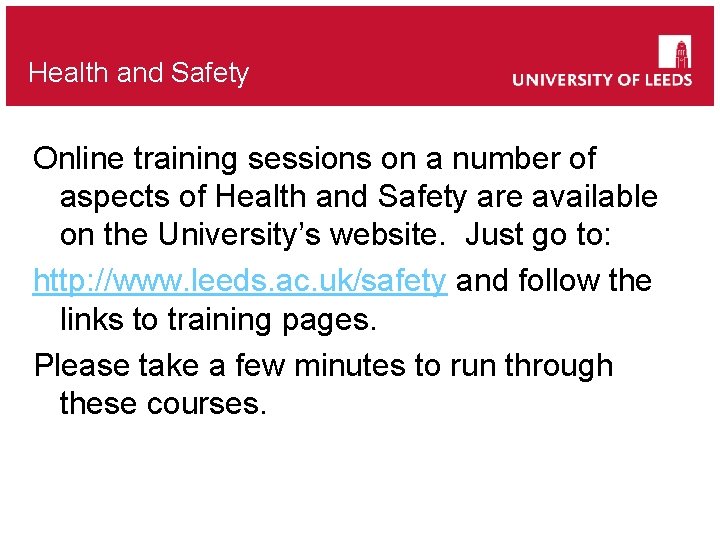 Health and Safety

UNIVERSITY OF LEEDS

Online training sessions on a number of aspects of Health and Safety are available on the University's website. Just go to:

http://www.leeds.ac.uk/safety and follow the links to training pages.

Please take a few minutes to run through these courses.